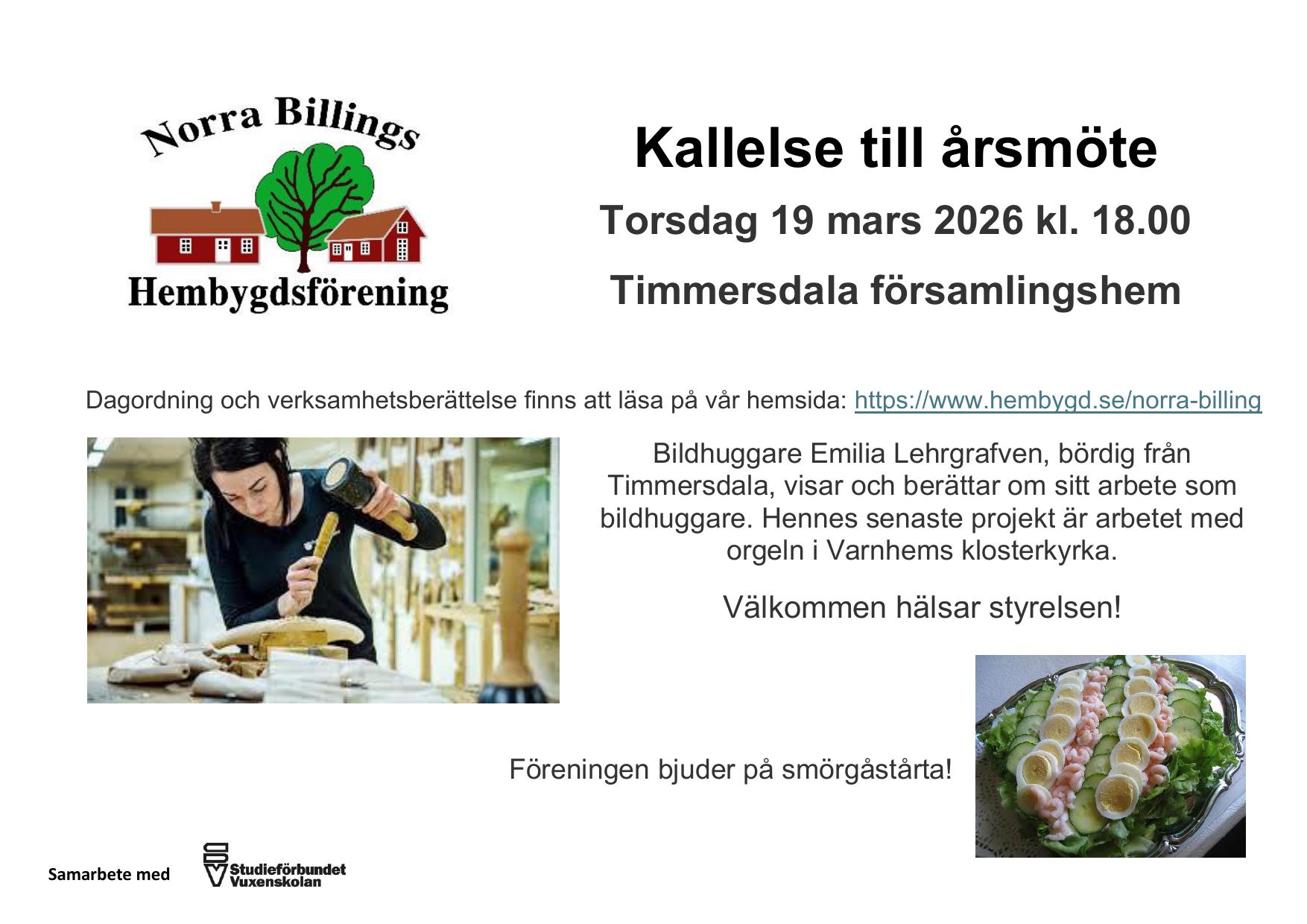 Norra Billings
Hembygdsförening

Kallelse till årsmöte

Torsdag 19 mars 2026 kl. 18.00

Timmersdala församlingshem

Dagordning och verksamhetsberättelse finns att läsa på vår hemsida: https://www.hembygd.se/norra-billing

Bildhuggare Emilia Lehrgrafven, bördig från Timmersdala, visar och berättar om sitt arbete som bildhuggare. Hennes senaste projekt är arbetet med orgeln i Varnhems klosterkyrka.

Välkommen hälsar styrelsen!

Föreningen bjuder på smörgåstårta!

Samarbete med

Studieförbundet
Vuxenskolan